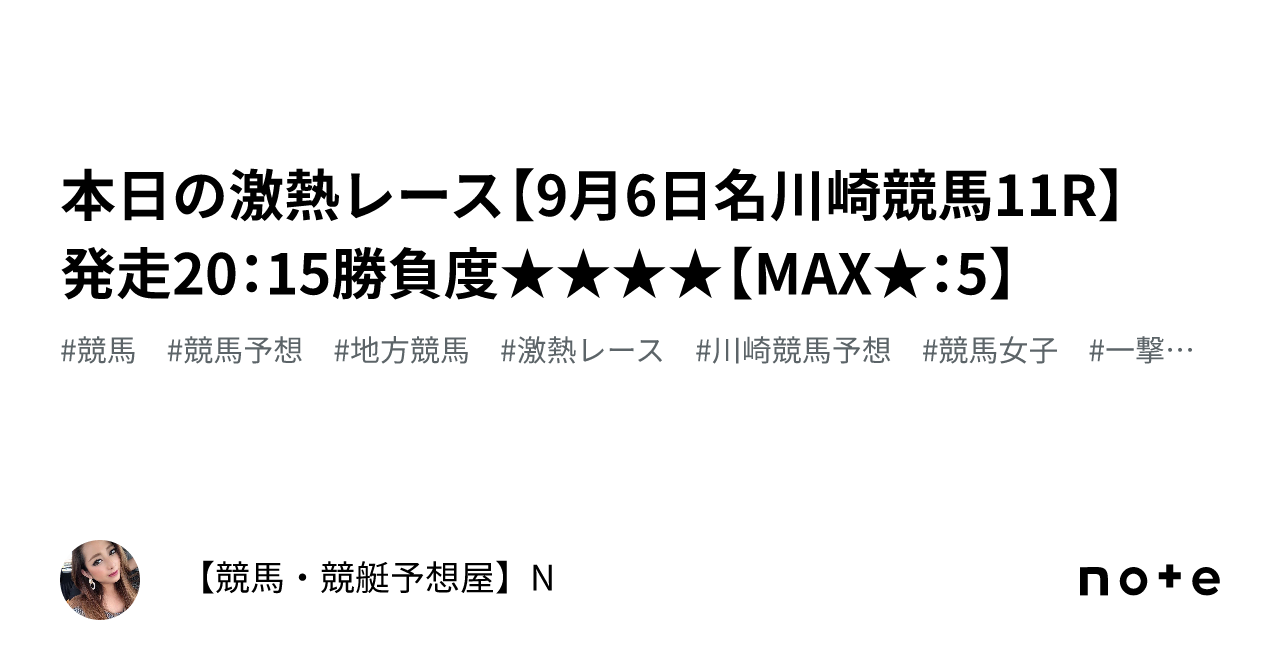 本日の激熱レース【9月6日名川崎競馬11R】発走20：15勝負度★★★★【MAX★：5】

#競馬　#競馬予想　#地方競馬　#激熱レース　#川崎競馬予想　#競馬女子　#一撃…

【競馬・競艇予想屋】N

note